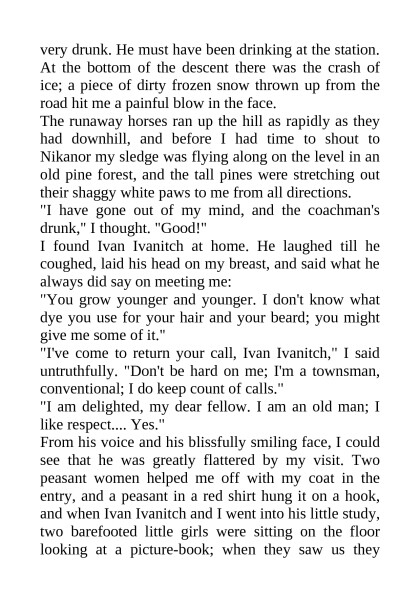 very drunk. He must have been drinking at the station. At the bottom of the descent there was the crash of ice; a piece of dirty frozen snow thrown up from the road hit me a painful blow in the face.
The runaway horses ran up the hill as rapidly as they had downhill, and before I had time to shout to Nikanor my sledge was flying along on the level in an old pine forest, and the tall pines were stretching out their shaggy white paws to me from all directions.
"I have gone out of my mind, and the coachman's drunk," I thought. "Good!"
I found Ivan Ivanitch at home. He laughed till he coughed, laid his head on my breast, and said what he always did say on meeting me:
"You grow younger and younger. I don't know what dye you use for your hair and your beard; you might give me some of it."
"I've come to return your call, Ivan Ivanitch," I said untruthfully. "Don't be hard on me; I'm a townsman, conventional; I do keep count of calls."
"I am delighted, my dear fellow. I am an old man; I like respect.... Yes."
From his voice and his blissfully smiling face, I could see that he was greatly flattered by my visit. Two peasant women helped me off with my coat in the entry, and a peasant in a red shirt hung it on a hook, and when Ivan Ivanitch and I went into his little study, two barefooted little girls were sitting on the floor looking at a picture-book; when they saw us they